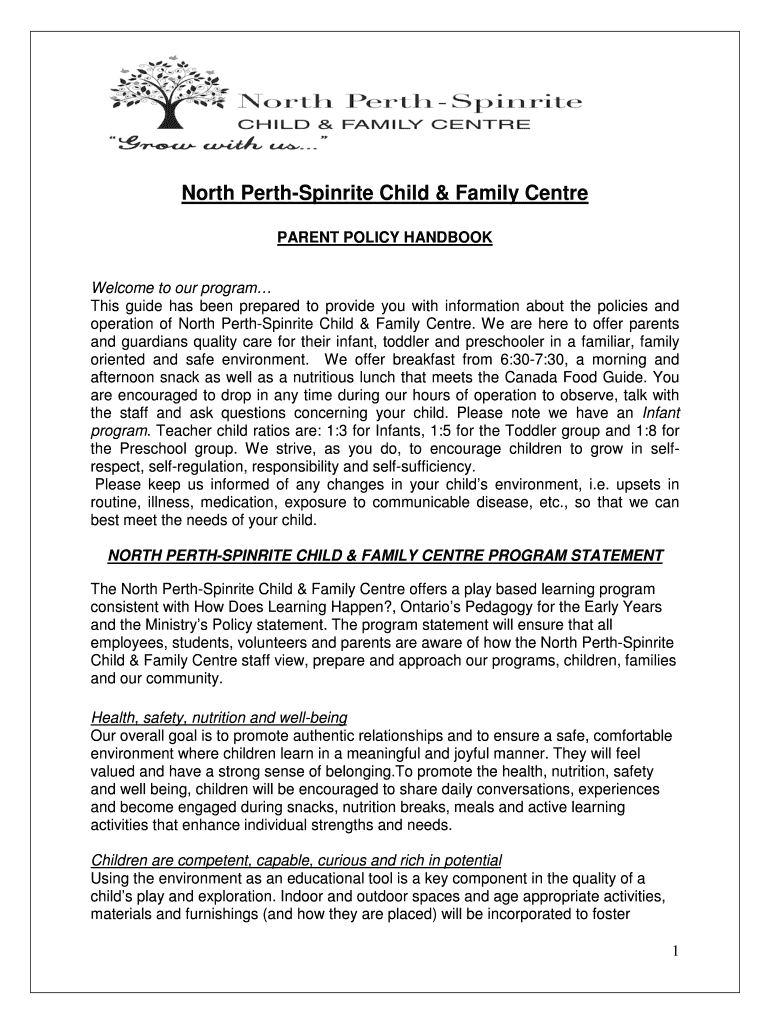 North Perth-Spinrite
CHILD & FAMILY CENTRE
"Grow with us..."

North Perth-Spinrite Child & Family Centre

PARENT POLICY HANDBOOK

Welcome to our program…
This guide has been prepared to provide you with information about the policies and operation of North Perth-Spinrite Child & Family Centre. We are here to offer parents and guardians quality care for their infant, toddler and preschooler in a familiar, family oriented and safe environment. We offer breakfast from 6:30-7:30, a morning and afternoon snack as well as a nutritious lunch that meets the Canada Food Guide. You are encouraged to drop in any time during our hours of operation to observe, talk with the staff and ask questions concerning your child. Please note we have an Infant program. Teacher child ratios are: 1:3 for Infants, 1:5 for the Toddler group and 1:8 for the Preschool group. We strive, as you do, to encourage children to grow in self-respect, self-regulation, responsibility and self-sufficiency.
Please keep us informed of any changes in your child's environment, i.e. upsets in routine, illness, medication, exposure to communicable disease, etc., so that we can best meet the needs of your child.

NORTH PERTH-SPINRITE CHILD & FAMILY CENTRE PROGRAM STATEMENT

The North Perth-Spinrite Child & Family Centre offers a play based learning program consistent with How Does Learning Happen?, Ontario's Pedagogy for the Early Years and the Ministry's Policy statement. The program statement will ensure that all employees, students, volunteers and parents are aware of how the North Perth-Spinrite Child & Family Centre staff view, prepare and approach our programs, children, families and our community.

Health, safety, nutrition and well-being
Our overall goal is to promote authentic relationships and to ensure a safe, comfortable environment where children learn in a meaningful and joyful manner. They will feel valued and have a strong sense of belonging.To promote the health, nutrition, safety and well being, children will be encouraged to share daily conversations, experiences and become engaged during snacks, nutrition breaks, meals and active learning activities that enhance individual strengths and needs.

Children are competent, capable, curious and rich in potential
Using the environment as an educational tool is a key component in the quality of a child's play and exploration. Indoor and outdoor spaces and age appropriate activities, materials and furnishings (and how they are placed) will be incorporated to foster

1